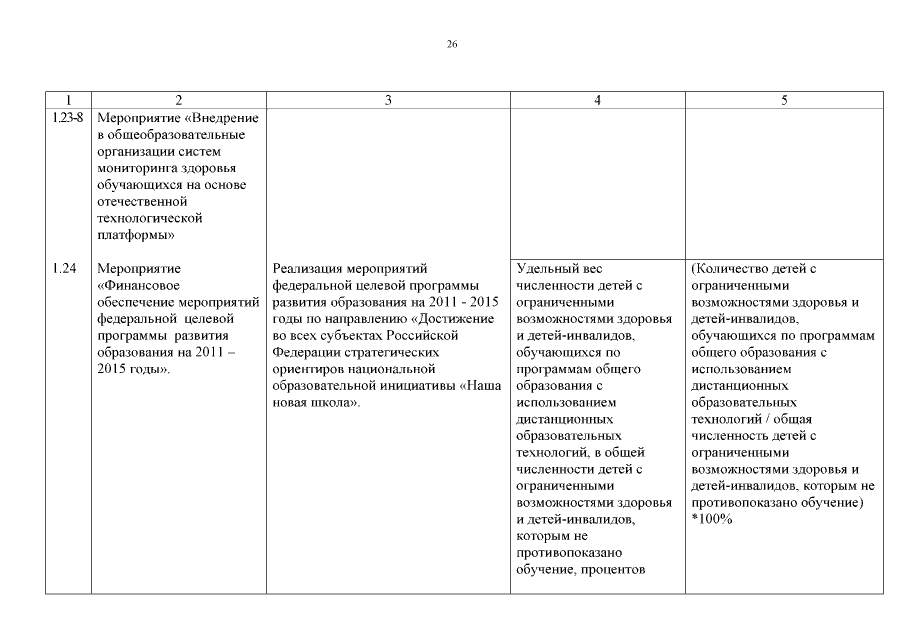 26

| 1 | 2 | 3 | 4 | 5 |
|---|---|---|---|---|
| 1.23-8 | Мероприятие «Внедрение в общеобразовательные организации систем мониторинга здоровья обучающихся на основе отечественной технологической платформы» | | | |
| 1.24 | Мероприятие «Финансовое обеспечение мероприятий федеральной целевой программы развития образования на 2011 – 2015 годы». | Реализация мероприятий федеральной целевой программы развития образования на 2011 - 2015 годы по направлению «Достижение во всех субъектах Российской Федерации стратегических ориентиров национальной образовательной инициативы «Наша новая школа». | Удельный вес численности детей с ограниченными возможностями здоровья и детей-инвалидов, обучающихся по программам общего образования с использованием дистанционных образовательных технологий, в общей численности детей с ограниченными возможностями здоровья и детей-инвалидов, которым не противопоказано обучение, процентов | (Количество детей с ограниченными возможностями здоровья и детей-инвалидов, обучающихся по программам общего образования с использованием дистанционных образовательных технологий / общая численность детей с ограниченными возможностями здоровья и детей-инвалидов, которым не противопоказано обучение) *100% |